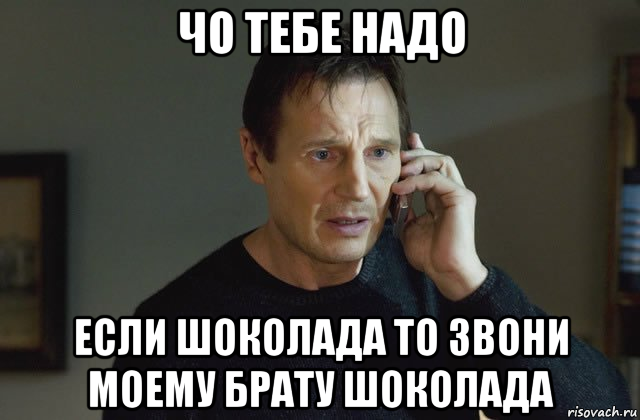 ЧО ТЕБЕ НАДО

ЕСЛИ ШОКОЛАДА ТО ЗВОНИ МОЕМУ БРАТУ ШОКОЛАДА

risovach.ru